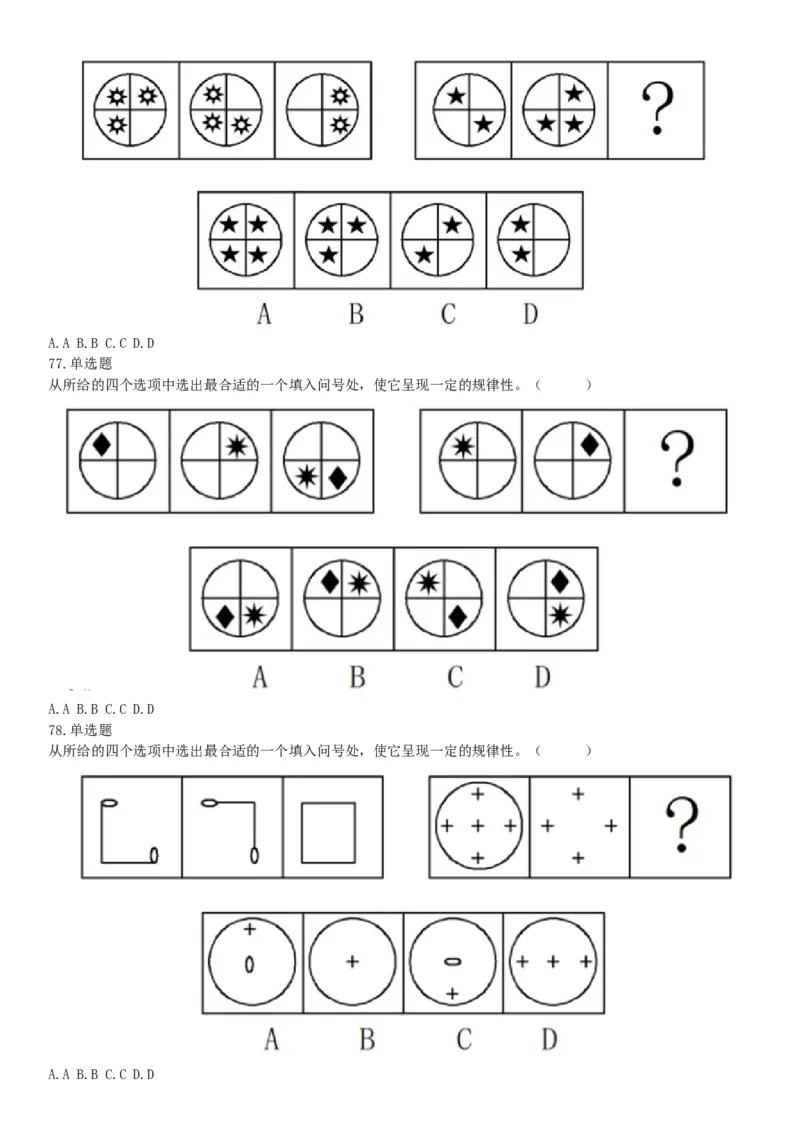 ?

A B C D

A. A B. B C. C D. D
77. 单选题
从所给的四个选项中选出最合适的一个填入问号处，使它呈现一定的规律性。（ ）

?

A B C D

A. A B. B C. C D. D
78. 单选题
从所给的四个选项中选出最合适的一个填入问号处，使它呈现一定的规律性。（ ）

?

A B C D

A. A B. B C. C D. D